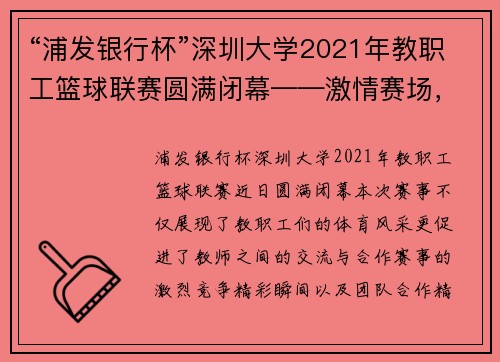 “浦发银行杯”深圳大学2021年教职工篮球联赛圆满闭幕——激情赛场，

浦发银行杯深圳大学2021年教职工篮球联赛近日圆满闭幕本次赛事不仅展现了教职工们的体育风采更促进了教师之间的交流与合作赛事的激烈竞争精彩瞬间以及团队合作精